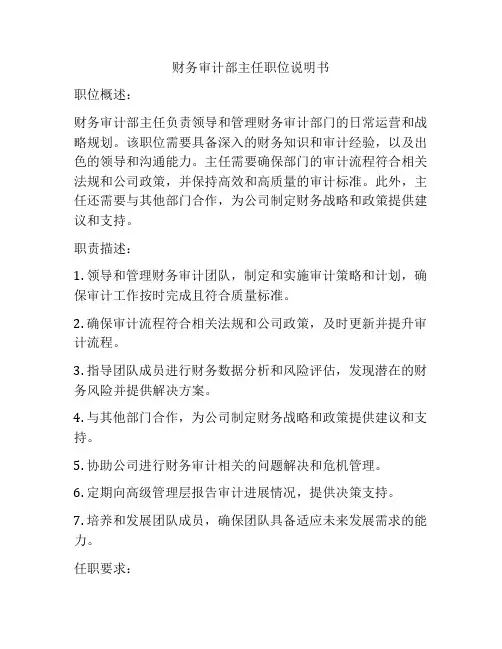 财务审计部主任职位说明书

职位概述：

财务审计部主任负责领导和管理财务审计部门的日常运营和战略规划。该职位需要具备深入的财务知识和审计经验，以及出色的领导和沟通能力。主任需要确保部门的审计流程符合相关法规和公司政策，并保持高效和高质量的审计标准。此外，主任还需要与其他部门合作，为公司制定财务战略和政策提供建议和支持。

职责描述：

1. 领导和管理财务审计团队，制定和实施审计策略和计划，确保审计工作按时完成且符合质量标准。

2. 确保审计流程符合相关法规和公司政策，及时更新并提升审计流程。

3. 指导团队成员进行财务数据分析和风险评估，发现潜在的财务风险并提供解决方案。

4. 与其他部门合作，为公司制定财务战略和政策提供建议和支持。

5. 协助公司进行财务审计相关的问题解决和危机管理。

6. 定期向高级管理层报告审计进展情况，提供决策支持。

7. 培养和发展团队成员，确保团队具备适应未来发展需求的能力。

任职要求：